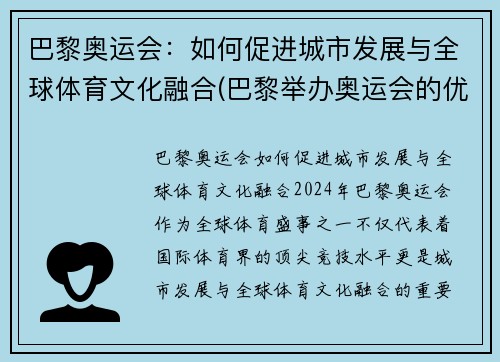 巴黎奥运会：如何促进城市发展与全球体育文化融合(巴黎举办奥运会的优

巴黎奥运会如何促进城市发展与全球体育文化融合2024年巴黎奥运会作为全球体育盛事之一不仅代表着国际体育界的顶尖竞技水平更是城市发展与全球体育文化融合的重要